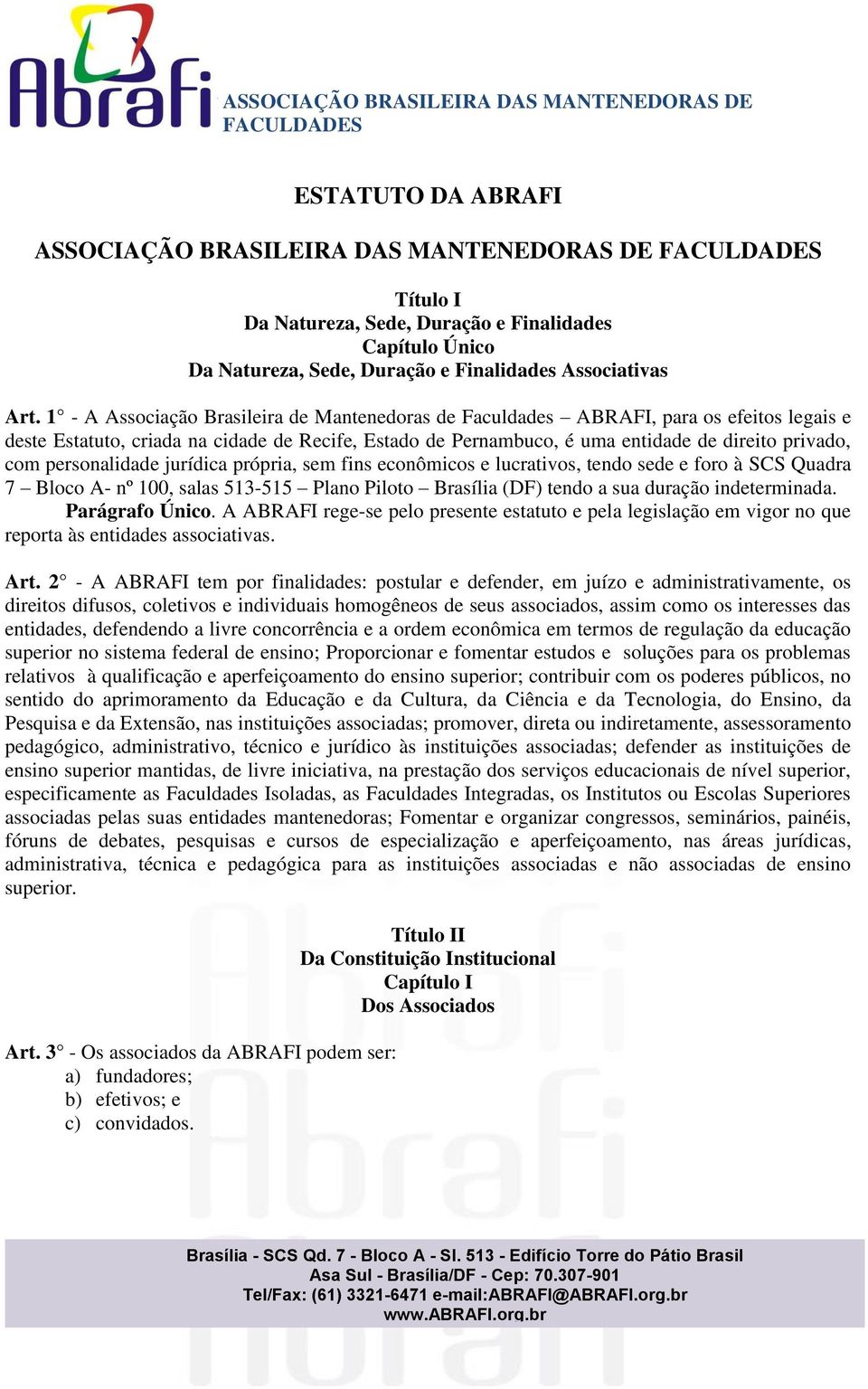 Abrafi
ASSOCIAÇÃO BRASILEIRA DAS MANTENEDORAS DE FACULDADES

ESTATUTO DA ABRAFI

ASSOCIAÇÃO BRASILEIRA DAS MANTENEDORAS DE FACULDADES

Título I
Da Natureza, Sede, Duração e Finalidades
Capítulo Único
Da Natureza, Sede, Duração e Finalidades Associativas

Art. 1° - A Associação Brasileira de Mantenedoras de Faculdades – ABRAFI, para os efeitos legais e deste Estatuto, criada na cidade de Recife, Estado de Pernambuco, é uma entidade de direito privado, com personalidade jurídica própria, sem fins econômicos e lucrativos, tendo sede e foro à SCS Quadra 7 – Bloco A- nº 100, salas 513-515 – Plano Piloto – Brasília (DF) tendo a sua duração indeterminada.
Parágrafo Único. A ABRAFI rege-se pelo presente estatuto e pela legislação em vigor no que reporta às entidades associativas.

Art. 2° - A ABRAFI tem por finalidades: postular e defender, em juízo e administrativamente, os direitos difusos, coletivos e individuais homogêneos de seus associados, assim como os interesses das entidades, defendendo a livre concorrência e a ordem econômica em termos de regulação da educação superior no sistema federal de ensino; Proporcionar e fomentar estudos e soluções para os problemas relativos à qualificação e aperfeiçoamento do ensino superior; contribuir com os poderes públicos, no sentido do aprimoramento da Educação e da Cultura, da Ciência e da Tecnologia, do Ensino, da Pesquisa e da Extensão, nas instituições associadas; promover, direta ou indiretamente, assessoramento pedagógico, administrativo, técnico e jurídico às instituições associadas; defender as instituições de ensino superior mantidas, de livre iniciativa, na prestação dos serviços educacionais de nível superior, especificamente as Faculdades Isoladas, as Faculdades Integradas, os Institutos ou Escolas Superiores associadas pelas suas entidades mantenedoras; Fomentar e organizar congressos, seminários, painéis, fóruns de debates, pesquisas e cursos de especialização e aperfeiçoamento, nas áreas jurídicas, administrativa, técnica e pedagógica para as instituições associadas e não associadas de ensino superior.

Título II
Da Constituição Institucional
Capítulo I
Dos Associados

Art. 3° - Os associados da ABRAFI podem ser:
a) fundadores;
b) efetivos; e
c) convidados.

Brasília - SCS Qd. 7 - Bloco A - Sl. 513 - Edifício Torre do Pátio Brasil
Asa Sul - Brasília/DF - Cep: 70.307-901
Tel/Fax: (61) 3321-6471 e-mail:ABRAFI@ABRAFI.org.br
www.ABRAFI.org.br